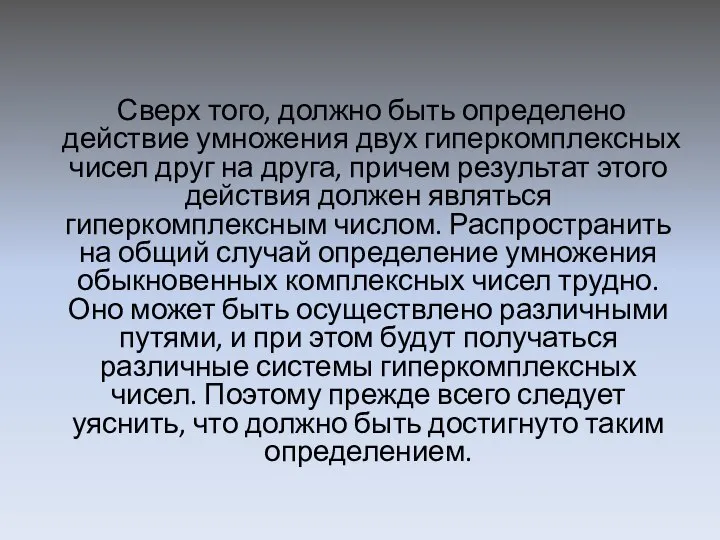 Сверх того, должно быть определено действие умножения двух гиперкомплексных чисел друг на друга, причем результат этого действия должен являться гиперкомплексным числом. Распространить на общий случай определение умножения обыкновенных комплексных чисел трудно. Оно может быть осуществлено различными путями, и при этом будут получаться различные системы гиперкомплексных чисел. Поэтому прежде всего следует уяснить, что должно быть достигнуто таким определением.